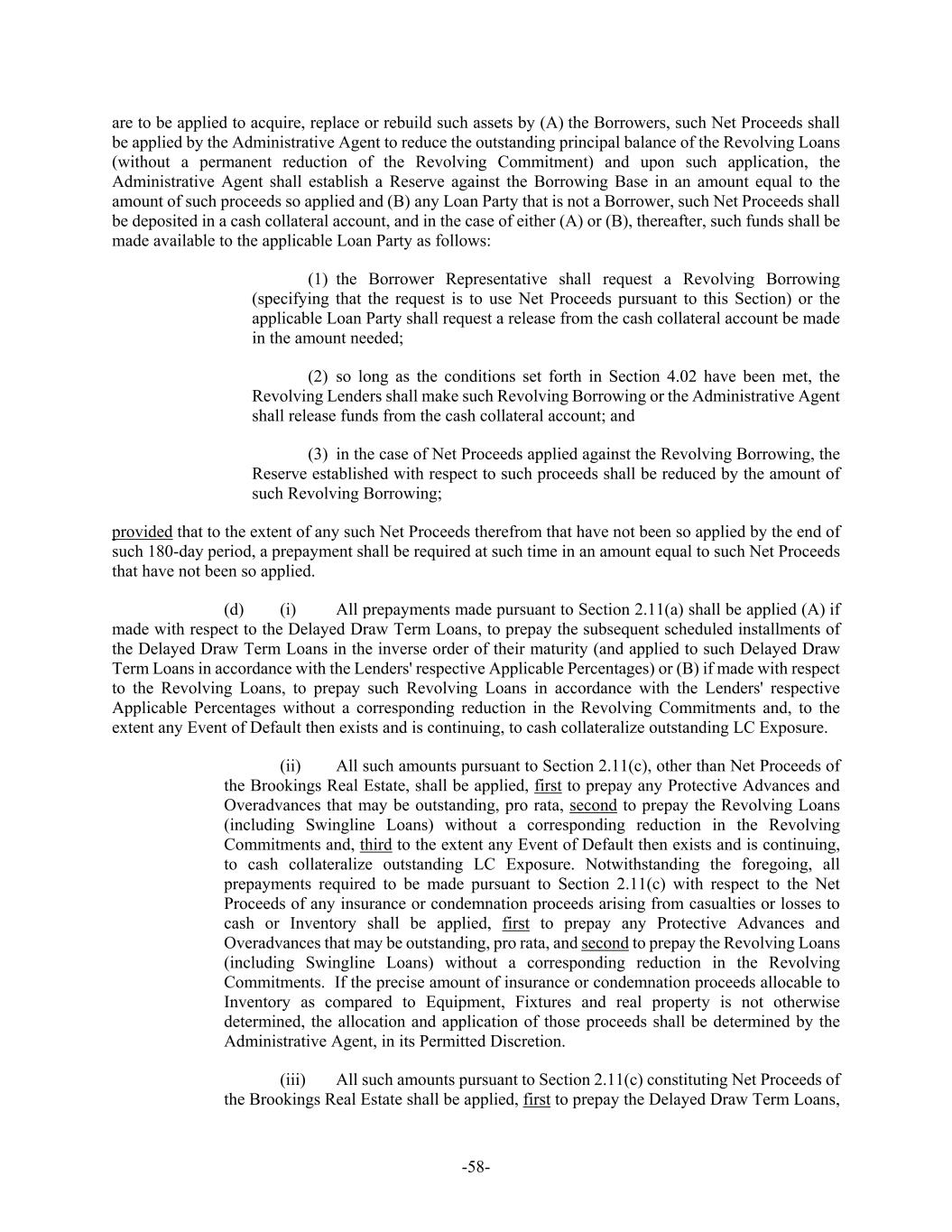 are to be applied to acquire, replace or rebuild such assets by (A) the Borrowers, such Net Proceeds shall be applied by the Administrative Agent to reduce the outstanding principal balance of the Revolving Loans (without a permanent reduction of the Revolving Commitment) and upon such application, the Administrative Agent shall establish a Reserve against the Borrowing Base in an amount equal to the amount of such proceeds so applied and (B) any Loan Party that is not a Borrower, such Net Proceeds shall be deposited in a cash collateral account, and in the case of either (A) or (B), thereafter, such funds shall be made available to the applicable Loan Party as follows:

(1) the Borrower Representative shall request a Revolving Borrowing (specifying that the request is to use Net Proceeds pursuant to this Section) or the applicable Loan Party shall request a release from the cash collateral account be made in the amount needed;

(2) so long as the conditions set forth in Section 4.02 have been met, the Revolving Lenders shall make such Revolving Borrowing or the Administrative Agent shall release funds from the cash collateral account; and

(3) in the case of Net Proceeds applied against the Revolving Borrowing, the Reserve established with respect to such proceeds shall be reduced by the amount of such Revolving Borrowing;

provided that to the extent of any such Net Proceeds therefrom that have not been so applied by the end of such 180-day period, a prepayment shall be required at such time in an amount equal to such Net Proceeds that have not been so applied.

(d) (i) All prepayments made pursuant to Section 2.11(a) shall be applied (A) if made with respect to the Delayed Draw Term Loans, to prepay the subsequent scheduled installments of the Delayed Draw Term Loans in the inverse order of their maturity (and applied to such Delayed Draw Term Loans in accordance with the Lenders' respective Applicable Percentages) or (B) if made with respect to the Revolving Loans, to prepay such Revolving Loans in accordance with the Lenders' respective Applicable Percentages without a corresponding reduction in the Revolving Commitments and, to the extent any Event of Default then exists and is continuing, to cash collateralize outstanding LC Exposure.

(ii) All such amounts pursuant to Section 2.11(c), other than Net Proceeds of the Brookings Real Estate, shall be applied, first to prepay any Protective Advances and Overadvances that may be outstanding, pro rata, second to prepay the Revolving Loans (including Swingline Loans) without a corresponding reduction in the Revolving Commitments and, third to the extent any Event of Default then exists and is continuing, to cash collateralize outstanding LC Exposure. Notwithstanding the foregoing, all prepayments required to be made pursuant to Section 2.11(c) with respect to the Net Proceeds of any insurance or condemnation proceeds arising from casualties or losses to cash or Inventory shall be applied, first to prepay any Protective Advances and Overadvances that may be outstanding, pro rata, and second to prepay the Revolving Loans (including Swingline Loans) without a corresponding reduction in the Revolving Commitments. If the precise amount of insurance or condemnation proceeds allocable to Inventory as compared to Equipment, Fixtures and real property is not otherwise determined, the allocation and application of those proceeds shall be determined by the Administrative Agent, in its Permitted Discretion.

(iii) All such amounts pursuant to Section 2.11(c) constituting Net Proceeds of the Brookings Real Estate shall be applied, first to prepay the Delayed Draw Term Loans,

-58-